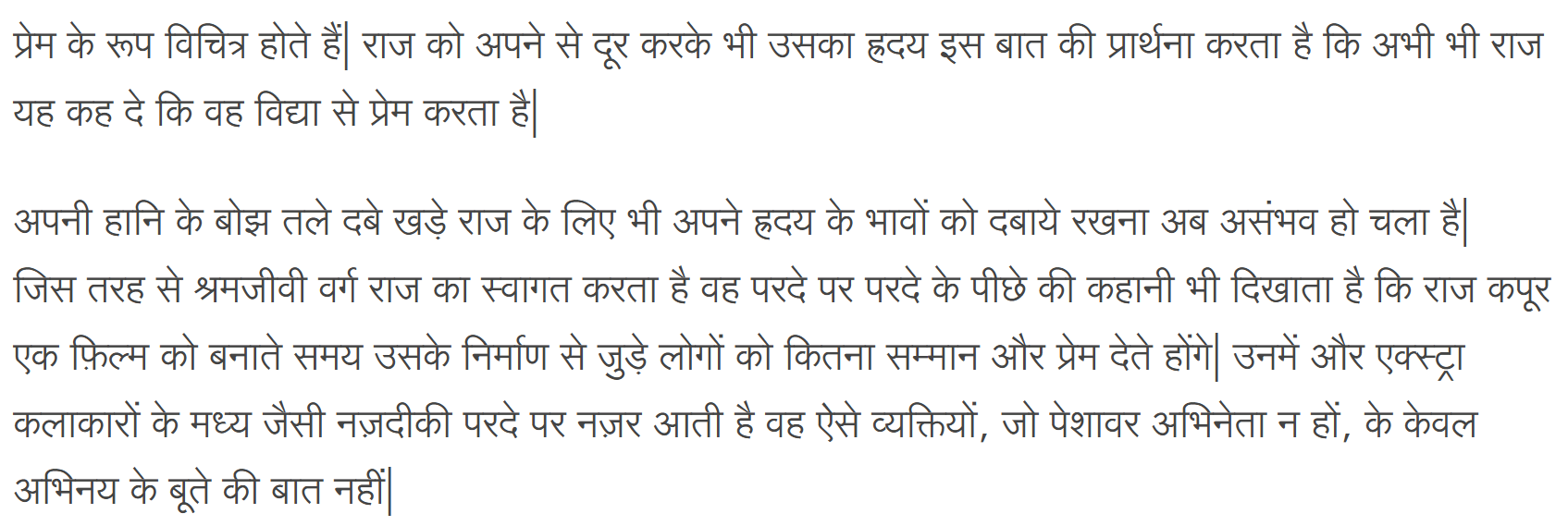 प्रेम के रूप विचित्र होते हैं| राज को अपने से दूर करके भी उसका ह्रदय इस बात की प्रार्थना करता है कि अभी भी राज यह कह दे कि वह विद्या से प्रेम करता है|

अपनी हानि के बोझ तले दबे खड़े राज के लिए भी अपने ह्रदय के भावों को दबाये रखना अब असंभव हो चला है| जिस तरह से श्रमजीवी वर्ग राज का स्वागत करता है वह परदे पर परदे के पीछे की कहानी भी दिखाता है कि राज कपूर एक फ़िल्म को बनाते समय उसके निर्माण से जुड़े लोगों को कितना सम्मान और प्रेम देते होंगे| उनमें और एक्स्ट्रा कलाकारों के मध्य जैसी नज़दीकी परदे पर नज़र आती है वह ऐसे व्यक्तियों, जो पेशावर अभिनेता न हों, के केवल अभिनय के बूते की बात नहीं|